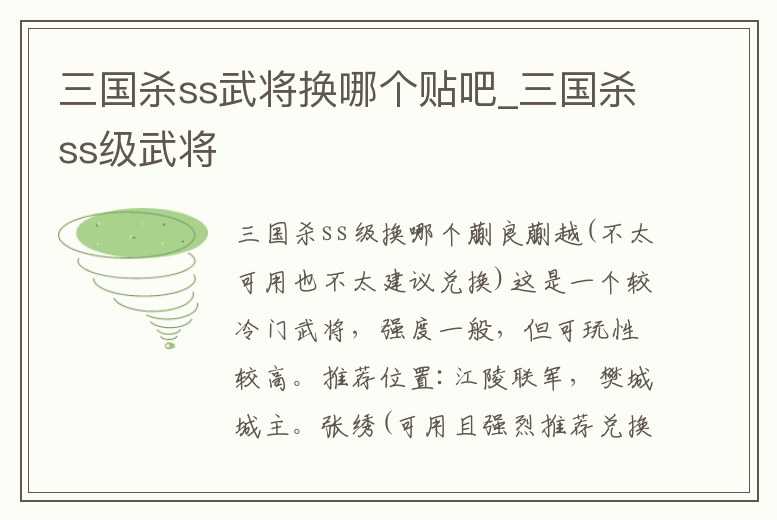 三国杀ss武将换哪个贴吧_三国杀ss级武将

三国杀SS级换哪个蒯良蒯越(不太可用也不太建议兑换)这是一个较冷门武将，强度一般，但可玩性较高。推荐位置：江陵联军，樊城城主。张绣(可用且强烈推荐兑换